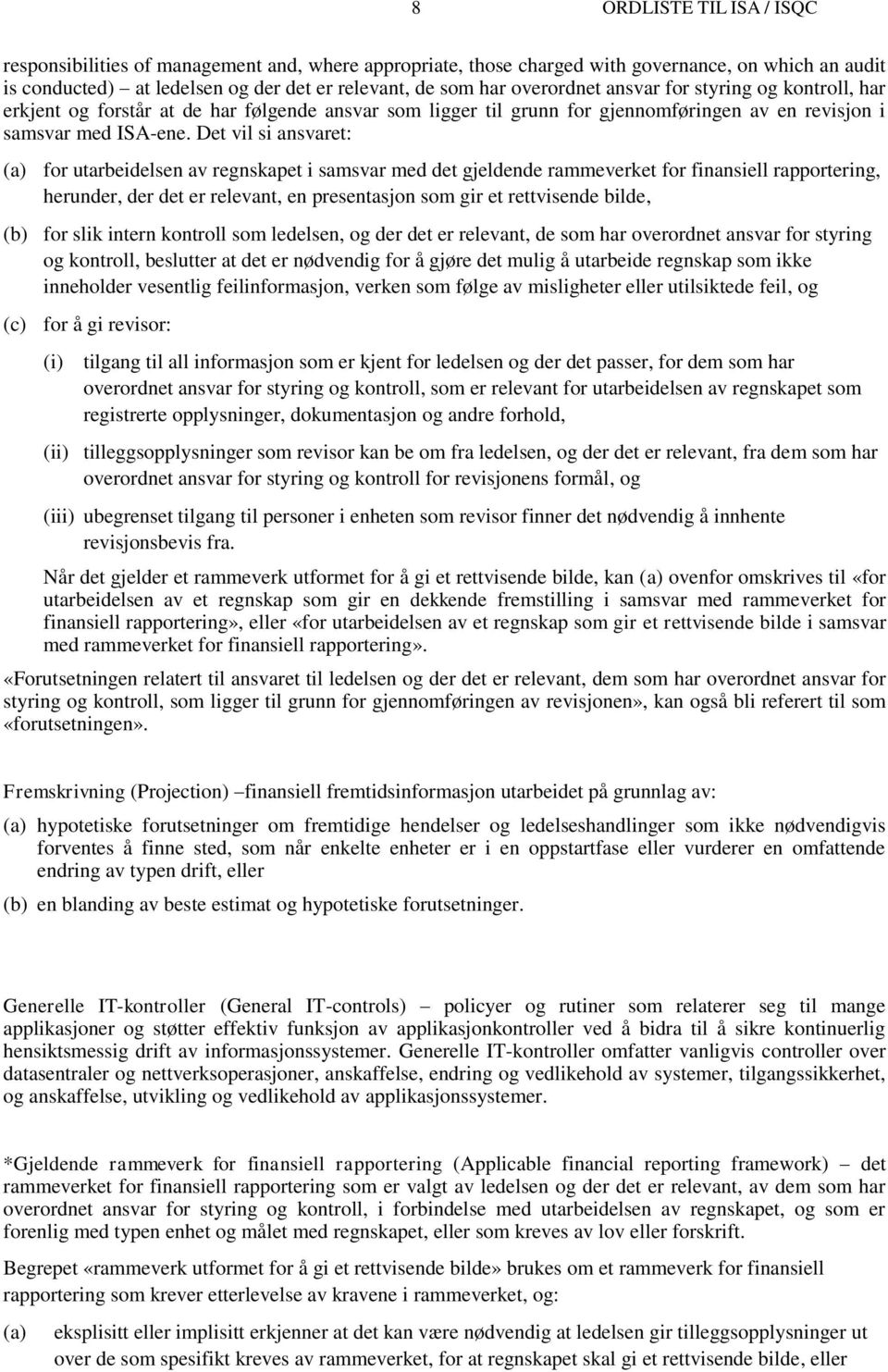 8 ORDLISTE TIL ISA / ISQC

responsibilities of management and, where appropriate, those charged with governance, on which an audit is conducted) – at ledelsen og der det er relevant, de som har overordnet ansvar for styring og kontroll, har erkjent og forstår at de har følgende ansvar som ligger til grunn for gjennomføringen av en revisjon i samsvar med ISA-ene. Det vil si ansvaret:

(a) for utarbeidelsen av regnskapet i samsvar med det gjeldende rammeverket for finansiell rapportering, herunder, der det er relevant, en presentasjon som gir et rettvisende bilde,

(b) for slik intern kontroll som ledelsen, og der det er relevant, de som har overordnet ansvar for styring og kontroll, beslutter at det er nødvendig for å gjøre det mulig å utarbeide regnskap som ikke inneholder vesentlig feilinformasjon, verken som følge av misligheter eller utilsiktede feil, og

(c) for å gi revisor:

(i) tilgang til all informasjon som er kjent for ledelsen og der det passer, for dem som har overordnet ansvar for styring og kontroll, som er relevant for utarbeidelsen av regnskapet som registrerte opplysninger, dokumentasjon og andre forhold,

(ii) tilleggsopplysninger som revisor kan be om fra ledelsen, og der det er relevant, fra dem som har overordnet ansvar for styring og kontroll for revisjonens formål, og

(iii) ubegrenset tilgang til personer i enheten som revisor finner det nødvendig å innhente revisjonsbevis fra.

Når det gjelder et rammeverk utformet for å gi et rettvisende bilde, kan (a) ovenfor omskrives til «for utarbeidelsen av et regnskap som gir en dekkende fremstilling i samsvar med rammeverket for finansiell rapportering», eller «for utarbeidelsen av et regnskap som gir et rettvisende bilde i samsvar med rammeverket for finansiell rapportering».

«Forutsetningen relatert til ansvaret til ledelsen og der det er relevant, dem som har overordnet ansvar for styring og kontroll, som ligger til grunn for gjennomføringen av revisjonen», kan også bli referert til som «forutsetningen».

Fremskrivning (Projection) –finansiell fremtidsinformasjon utarbeidet på grunnlag av:

(a) hypotetiske forutsetninger om fremtidige hendelser og ledelseshandlinger som ikke nødvendigvis forventes å finne sted, som når enkelte enheter er i en oppstartfase eller vurderer en omfattende endring av typen drift, eller

(b) en blanding av beste estimat og hypotetiske forutsetninger.

Generelle IT-kontroller (General IT-controls) – policyer og rutiner som relaterer seg til mange applikasjoner og støtter effektiv funksjon av applikasjonkontroller ved å bidra til å sikre kontinuerlig hensiktsmessig drift av informasjonssystemer. Generelle IT-kontroller omfatter vanligvis controller over datasentraler og nettverksoperasjoner, anskaffelse, endring og vedlikehold av systemer, tilgangssikkerhet, og anskaffelse, utvikling og vedlikehold av applikasjonssystemer.

*Gjeldende rammeverk for finansiell rapportering (Applicable financial reporting framework) – det rammeverket for finansiell rapportering som er valgt av ledelsen og der det er relevant, av dem som har overordnet ansvar for styring og kontroll, i forbindelse med utarbeidelsen av regnskapet, og som er forenlig med typen enhet og målet med regnskapet, eller som kreves av lov eller forskrift.

Begrepet «rammeverk utformet for å gi et rettvisende bilde» brukes om et rammeverk for finansiell rapportering som krever etterlevelse av kravene i rammeverket, og:

(a) eksplisitt eller implisitt erkjenner at det kan være nødvendig at ledelsen gir tilleggsopplysninger ut over de som spesifikt kreves av rammeverket, for at regnskapet skal gi et rettvisende bilde, eller